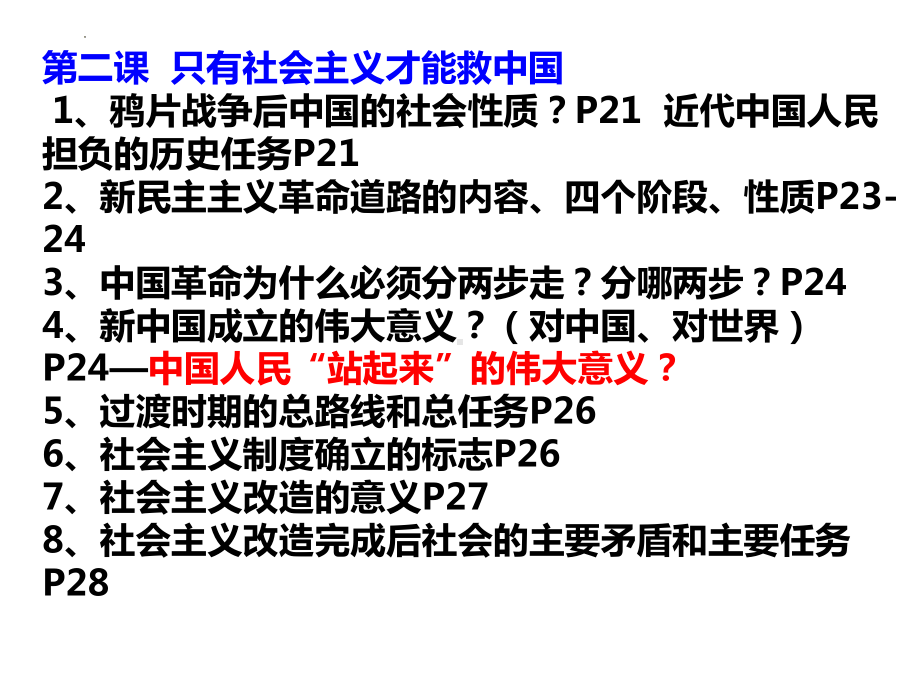 第二课 只有社会主义才能救中国
1、鸦片战争后中国的社会性质？P21 近代中国人民担负的历史任务P21
2、新民主主义革命道路的内容、四个阶段、性质P23-24
3、中国革命为什么必须分两步走？分哪两步？P24
4、新中国成立的伟大意义？（对中国、对世界）P24—中国人民“站起来”的伟大意义？
5、过渡时期的总路线和总任务P26
6、社会主义制度确立的标志P26
7、社会主义改造的意义P27
8、社会主义改造完成后社会的主要矛盾和主要任务P28